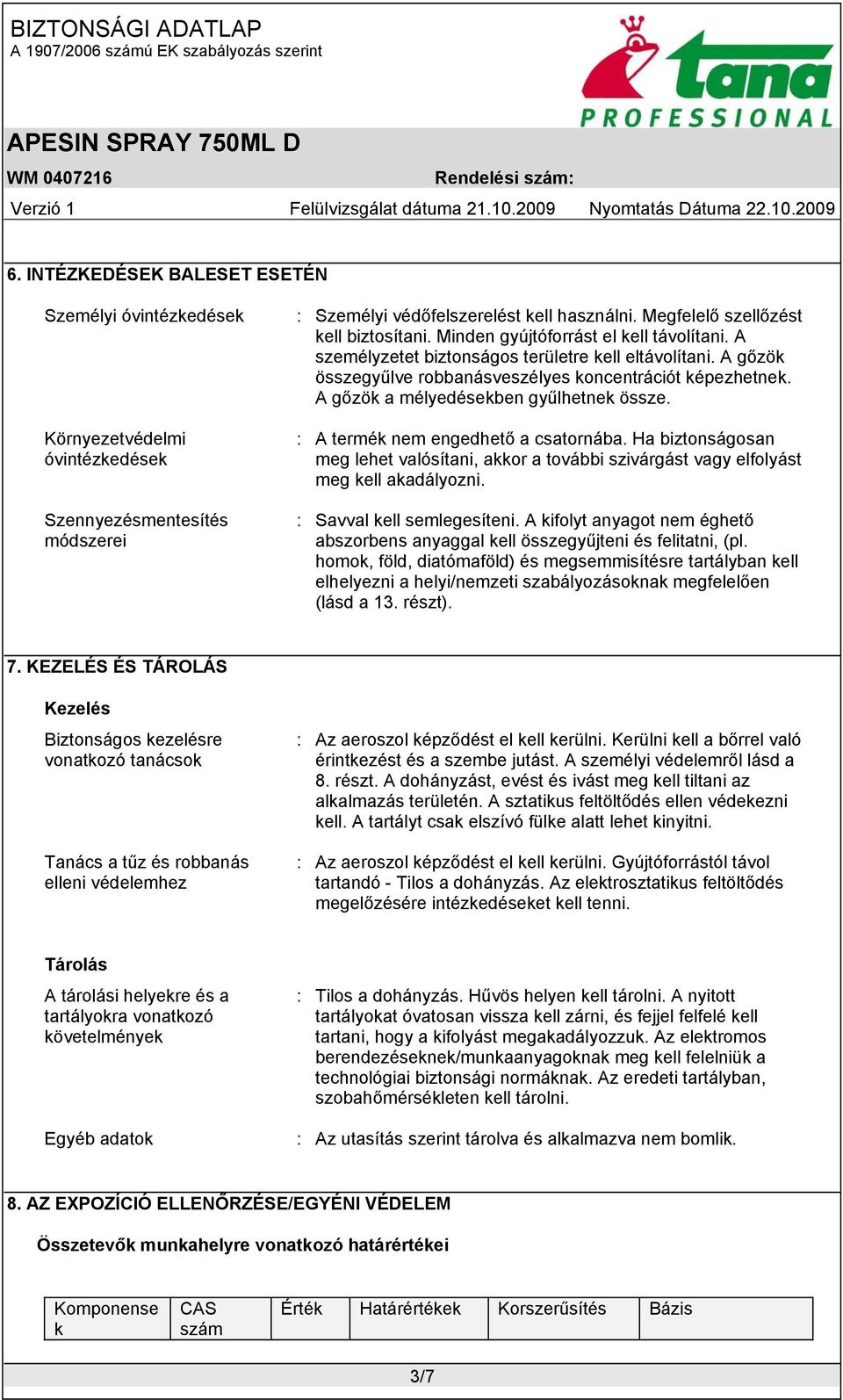 BIZTONSÁGI ADATLAP
A 1907/2006 számú EK szabályozás szerint

tana
PROFESSIONAL

APESIN SPRAY 750ML D

WM 0407216 Rendelési szám:

Verzió 1 Felülvizsgálat dátuma 21.10.2009 Nyomtatás Dátuma 22.10.2009

6. INTÉZKEDÉSEK BALESET ESETÉN

Személyi óvintézkedések : Személyi védőfelszerelést kell használni. Megfelelő szellőzést kell biztosítani. Minden gyújtóforrást el kell távolítani. A személyzetet biztonságos területre kell eltávolítani. A gőzök összegyűlve robbanásveszélyes koncentrációt képezhetnek. A gőzök a mélyedésekben gyűlhetnek össze.

Környezetvédelmi óvintézkedések : A termék nem engedhető a csatornába. Ha biztonságosan meg lehet valósítani, akkor a további szivárgást vagy elfolyást meg kell akadályozni.

Szennyezésmentesítés módszerei : Savval kell semlegesíteni. A kifolyt anyagot nem éghető abszorbens anyaggal kell összegyűjteni és felitatni, (pl. homok, föld, diatómaföld) és megsemmisítésre tartályban kell elhelyezni a helyi/nemzeti szabályozásoknak megfelelően (lásd a 13. részt).

7. KEZELÉS ÉS TÁROLÁS

Kezelés

Biztonságos kezelésre vonatkozó tanácsok : Az aeroszol képződést el kell kerülni. Kerülni kell a bőrrel való érintkezést és a szembe jutást. A személyi védelemről lásd a 8. részt. A dohányzást, evést és ivást meg kell tiltani az alkalmazás területén. A sztatikus feltöltődés ellen védekezni kell. A tartályt csak elszívó fülke alatt lehet kinyitni.

Tanács a tűz és robbanás elleni védelemhez : Az aeroszol képződést el kell kerülni. Gyújtóforrástól távol tartandó - Tilos a dohányzás. Az elektrosztatikus feltöltődés megelőzésére intézkedéseket kell tenni.

Tárolás

A tárolási helyekre és a tartályokra vonatkozó követelmények : Tilos a dohányzás. Hűvös helyen kell tárolni. A nyitott tartályokat óvatosan vissza kell zárni, és fejjel felfelé kell tartani, hogy a kifolyást megakadályozzuk. Az elektromos berendezéseknek/munkaanyagoknak meg kell felelniük a technológiai biztonsági normáknak. Az eredeti tartályban, szobahőmérsékleten kell tárolni.

Egyéb adatok : Az utasítás szerint tárolva és alkalmazva nem bomlik.

8. AZ EXPOZÍCIÓ ELLENŐRZÉSE/EGYÉNI VÉDELEM

Összetevők munkahelyre vonatkozó határértékei

| Komponensek | CAS szám | Érték | Határértékek | Korszerűsítés | Bázis |
|---|---|---|---|---|---|

3/7